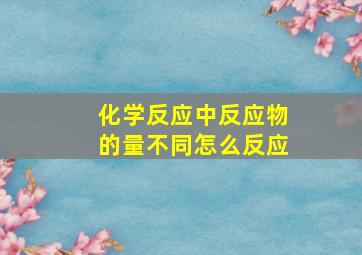 化学反应中反应物的量不同怎么反应